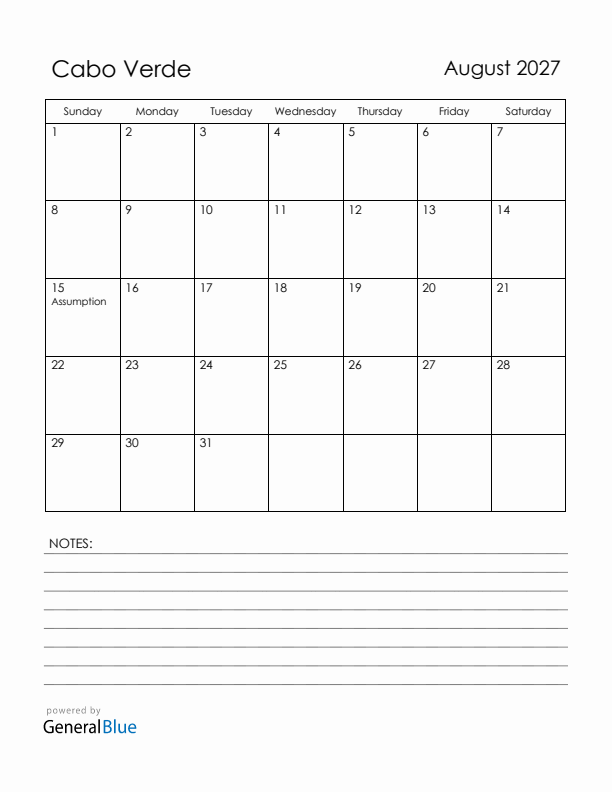 Cabo Verde

August 2027

| Sunday | Monday | Tuesday | Wednesday | Thursday | Friday | Saturday |
|---|---|---|---|---|---|---|
| 1 | 2 | 3 | 4 | 5 | 6 | 7 |
| 8 | 9 | 10 | 11 | 12 | 13 | 14 |
| 15 Assumption | 16 | 17 | 18 | 19 | 20 | 21 |
| 22 | 23 | 24 | 25 | 26 | 27 | 28 |
| 29 | 30 | 31 | | | | |

NOTES:

powered by
GeneralBlue